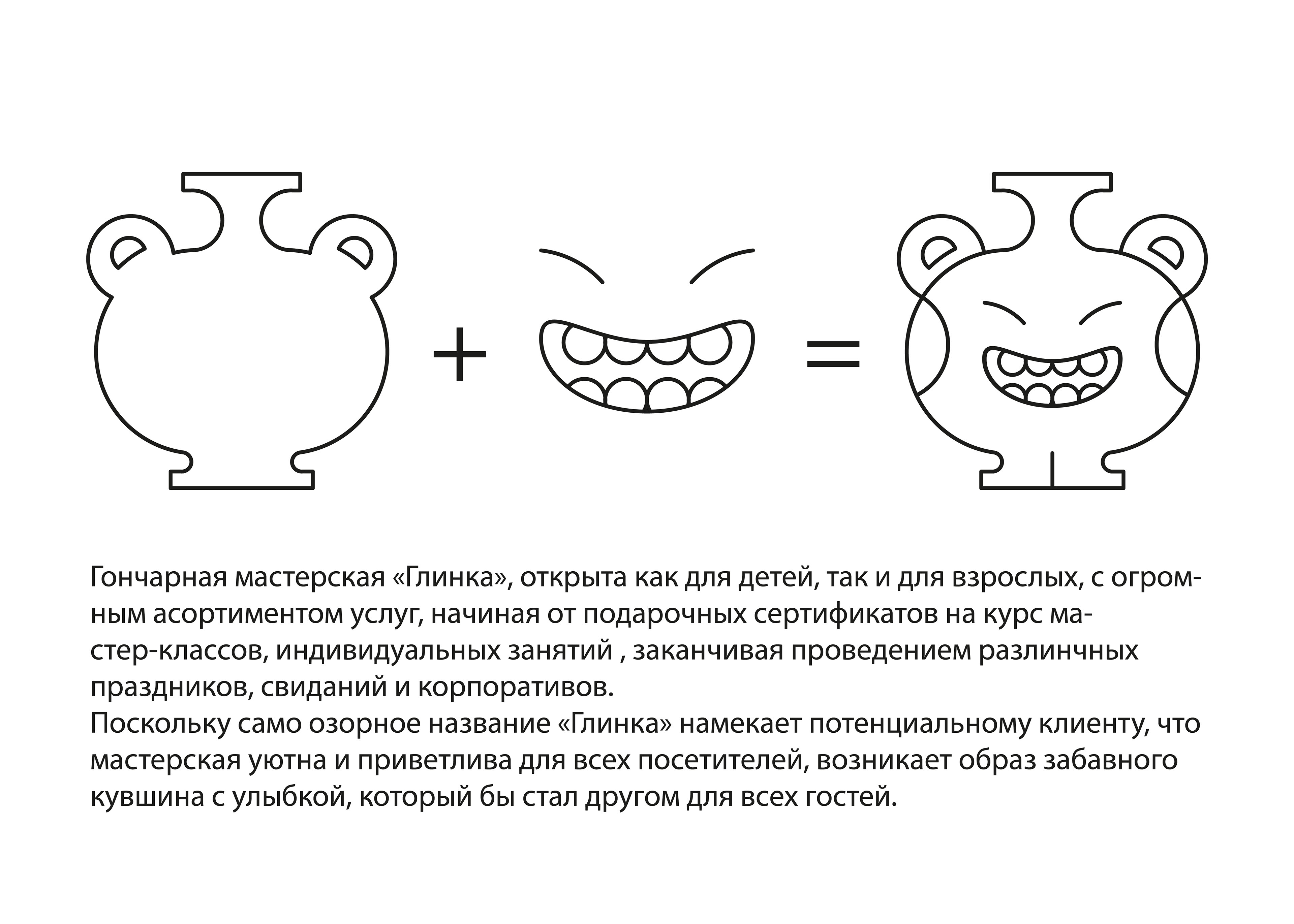 + =

Гончарная мастерская «Глинка», открыта как для детей, так и для взрослых, с огромным асортиментом услуг, начиная от подарочных сертификатов на курс мастер-классов, индивидуальных занятий , заканчивая проведением разлинчных праздников, свиданий и корпоративов.
Поскольку само озорное название «Глинка» намекает потенциальному клиенту, что мастерская уютна и приветлива для всех посетителей, возникает образ забавного кувшина с улыбкой, который бы стал другом для всех гостей.